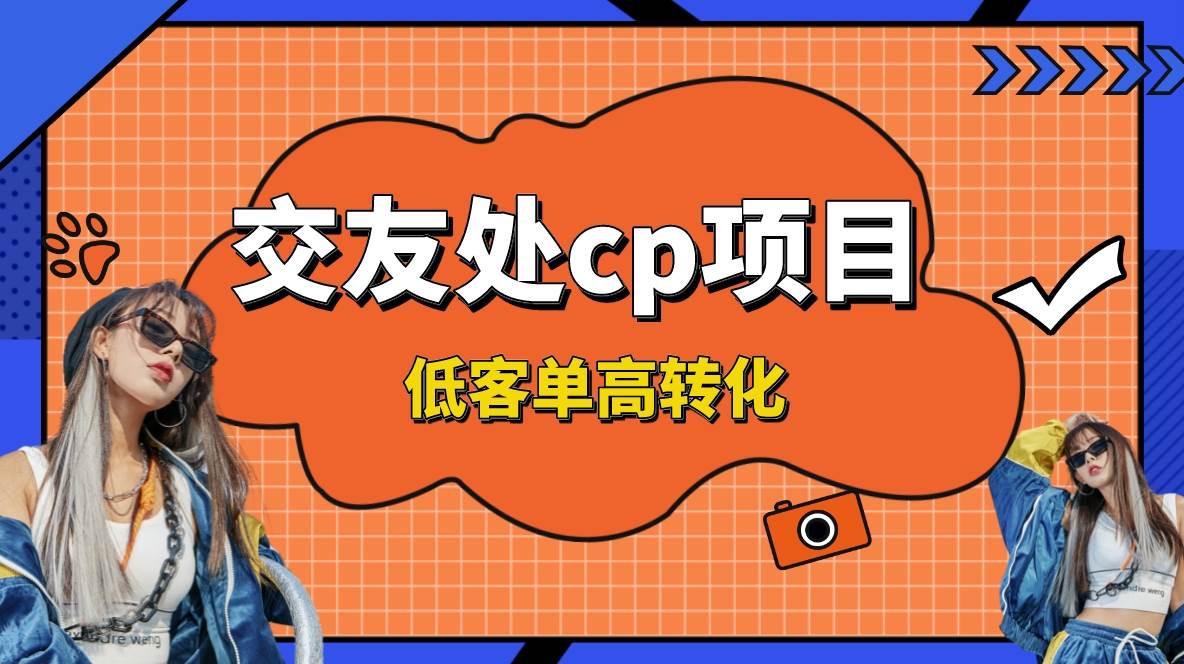 交友处cp项目

低客单高转化